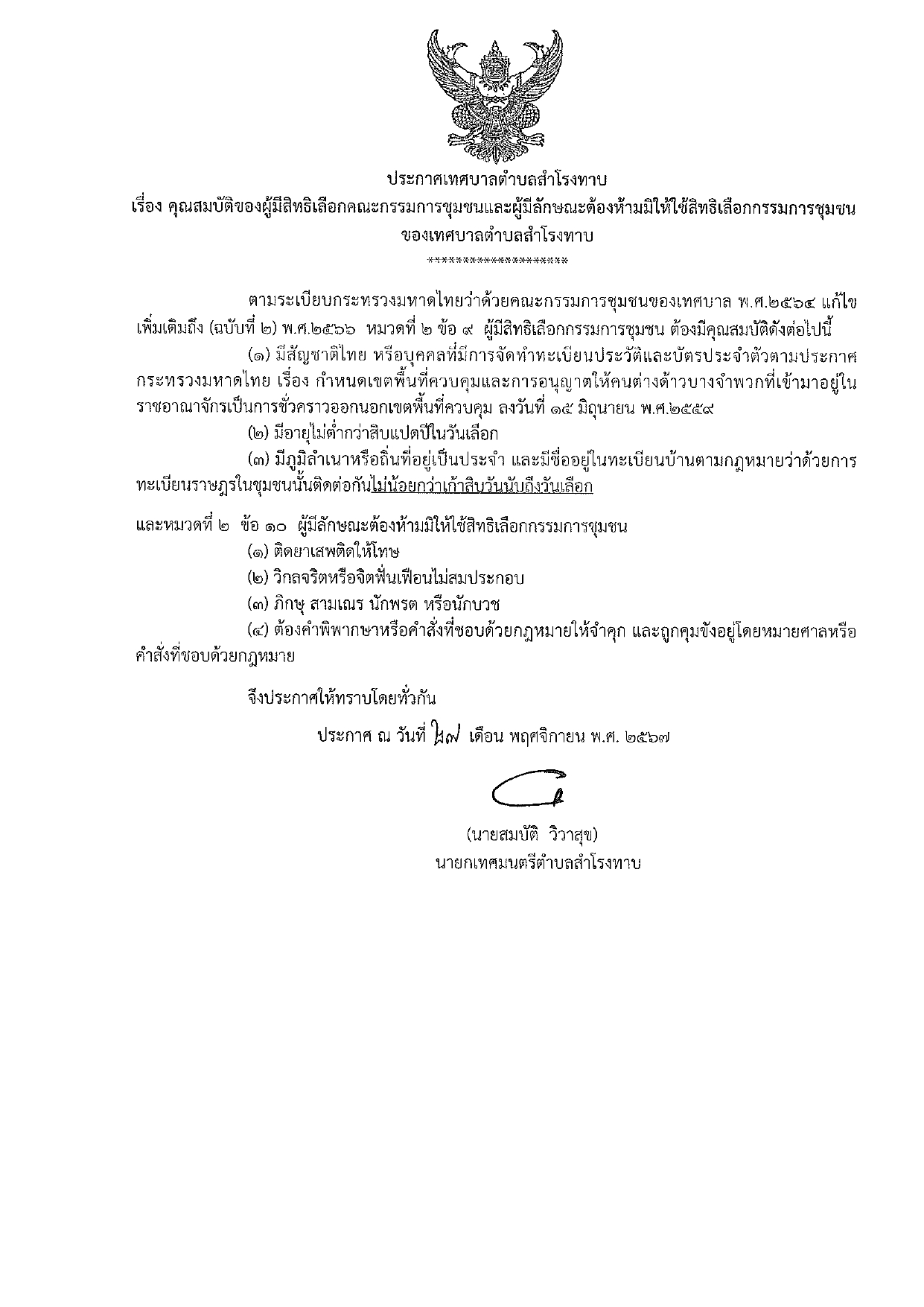 ประกาศเทศบาลตำบลสำโรงทาบ
เรื่อง คุณสมบัติของผู้มีสิทธิเลือกคณะกรรมการชุมชนและผู้มีลักษณะต้องห้ามมิให้ใช้สิทธิเลือกกรรมการชุมชน ของเทศบาลตำบลสำโรงทาบ
********************

ตามระเบียบกระทรวงมหาดไทยว่าด้วยคณะกรรมการชุมชนของเทศบาล พ.ศ.๒๕๖๔ แก้ไขเพิ่มเติมถึง (ฉบับที่ ๒) พ.ศ.๒๕๖๖ หมวดที่ ๒ ข้อ ๙ ผู้มีสิทธิเลือกกรรมการชุมชน ต้องมีคุณสมบัติดังต่อไปนี้

(๑) มีสัญชาติไทย หรือบุคคลที่มีการจัดทำทะเบียนประวัติและบัตรประจำตัวตามประกาศกระทรวงมหาดไทย เรื่อง กำหนดเขตพื้นที่ควบคุมและการอนุญาตให้คนต่างด้าวบางจำพวกที่เข้ามาอยู่ในราชอาณาจักรเป็นการชั่วคราวออกนอกเขตพื้นที่ควบคุม ลงวันที่ ๑๕ มิถุนายน พ.ศ.๒๕๕๙

(๒) มีอายุไม่ต่ำกว่าสิบแปดปีในวันเลือก

(๓) มีภูมิลำเนาหรือถิ่นที่อยู่เป็นประจำ และมีชื่ออยู่ในทะเบียนบ้านตามกฎหมายว่าด้วยการทะเบียนราษฎรในชุมชนนั้นติดต่อกันไม่น้อยกว่าเก้าสิบวันนับถึงวันเลือก

และหมวดที่ ๒ ข้อ ๑๐ ผู้มีลักษณะต้องห้ามมิให้ใช้สิทธิเลือกกรรมการชุมชน

(๑) ติดยาเสพติดให้โทษ

(๒) วิกลจริตหรือจิตฟั่นเฟือนไม่สมประกอบ

(๓) ภิกษุ สามเณร นักพรต หรือนักบวช

(๔) ต้องคำพิพากษาหรือคำสั่งที่ชอบด้วยกฎหมายให้จำคุก และถูกคุมขังอยู่โดยหมายศาลหรือคำสั่งที่ชอบด้วยกฎหมาย

จึงประกาศให้ทราบโดยทั่วกัน

ประกาศ ณ วันที่ ๒๗ เดือน พฤศจิกายน พ.ศ. ๒๕๖๗

(นายสมบัติ วิวาสุข)
นายกเทศมนตรีตำบลสำโรงทาบ